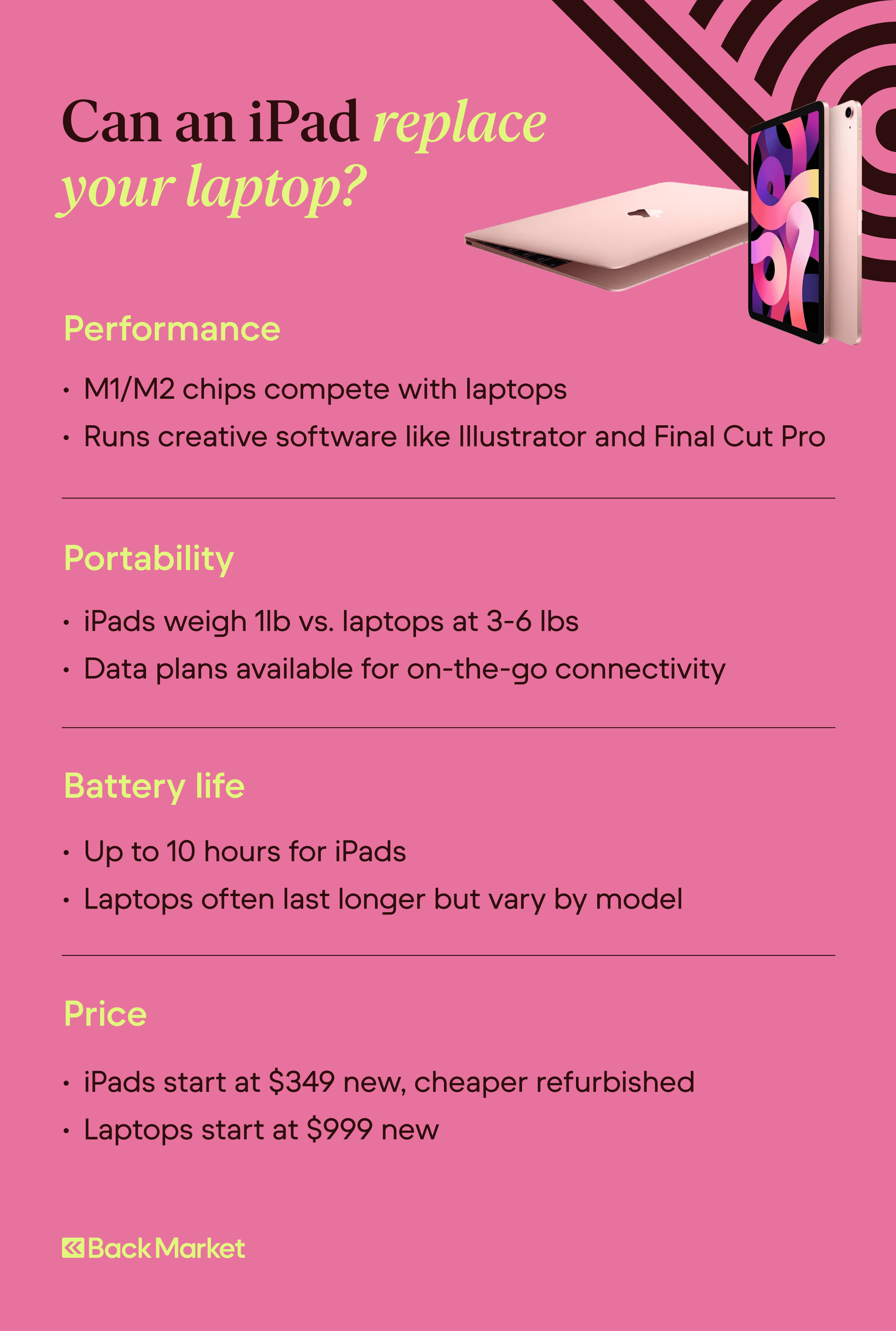 Can an iPad replace your laptop?

Performance

• M1/M2 chips compete with laptops
• Runs creative software like Illustrator and Final Cut Pro

Portability

• iPads weigh 1lb vs. laptops at 3-6 lbs
• Data plans available for on-the-go connectivity

Battery life

• Up to 10 hours for iPads
• Laptops often last longer but vary by model

Price

• iPads start at $349 new, cheaper refurbished
• Laptops start at $999 new

Back Market